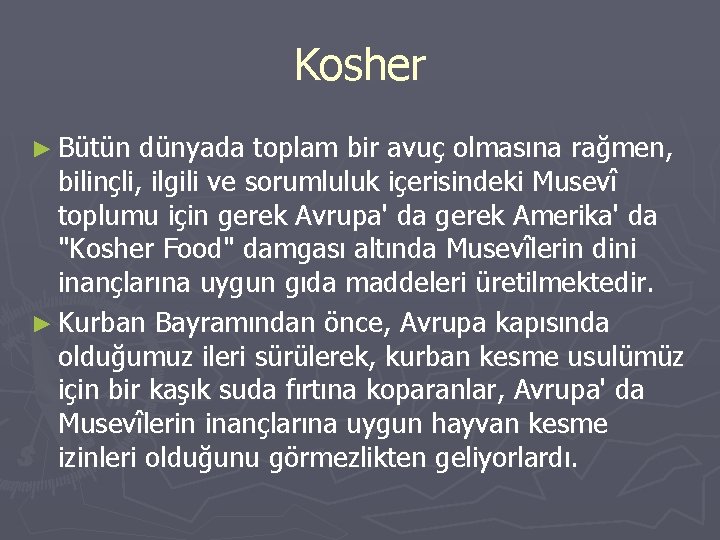 Kosher

► Bütün dünyada toplam bir avuç olmasına rağmen, bilinçli, ilgili ve sorumluluk içerisindeki Musevî toplumu için gerek Avrupa' da gerek Amerika' da "Kosher Food" damgası altında Musevîlerin dini inançlarına uygun gıda maddeleri üretilmektedir.

► Kurban Bayramından önce, Avrupa kapısında olduğumuz ileri sürülerek, kurban kesme usulümüz için bir kaşık suda fırtına koparanlar, Avrupa' da Musevîlerin inançlarına uygun hayvan kesme izinleri olduğunu görmezlikten geliyorlardı.